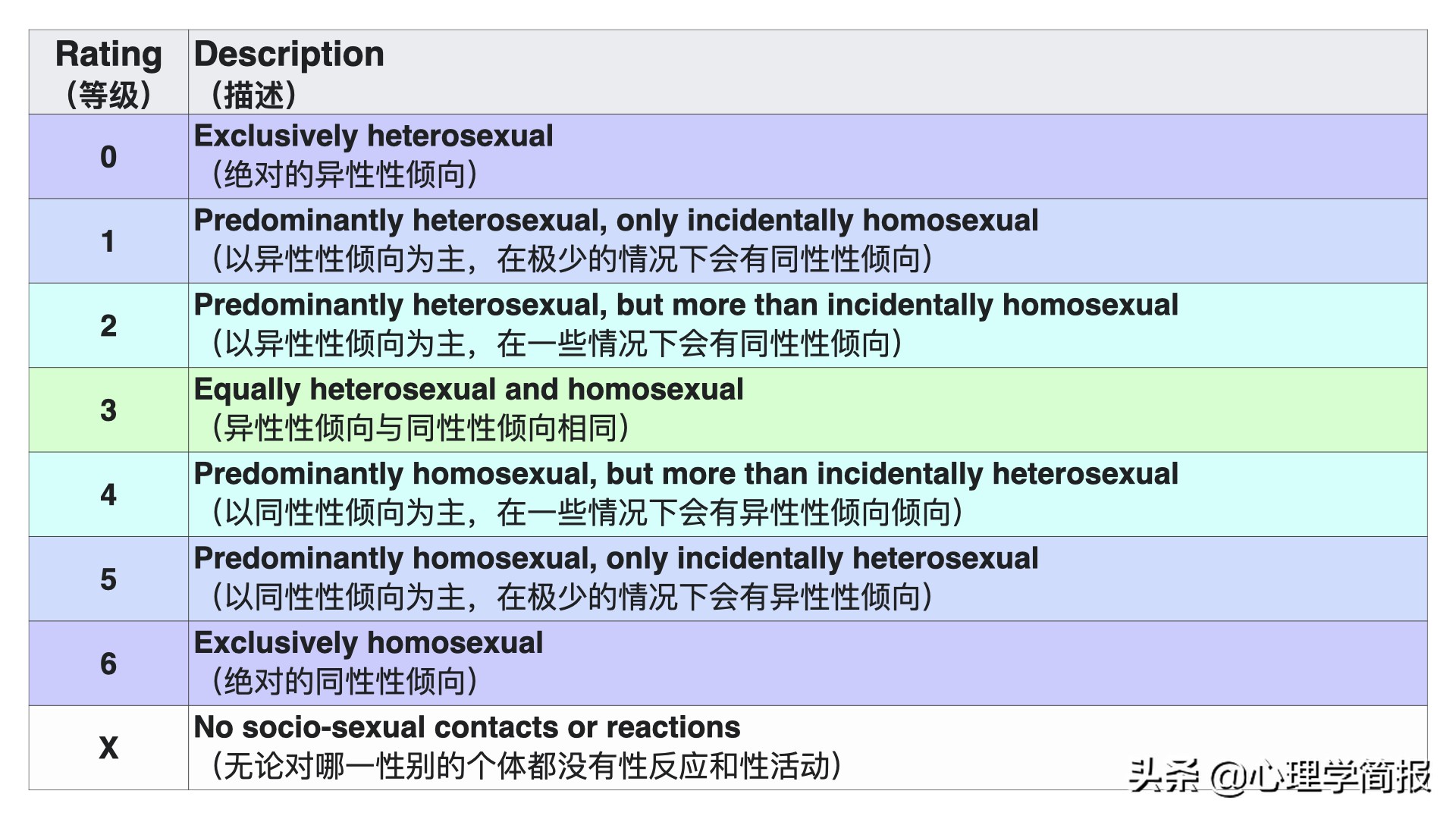 | Rating (等级) | Description (描述) |
|---|---|
| 0 | Exclusively heterosexual (绝对的异性性倾向) |
| 1 | Predominantly heterosexual, only incidentally homosexual (以异性性倾向为主，在极少的情况下会有同性性倾向) |
| 2 | Predominantly heterosexual, but more than incidentally homosexual (以异性性倾向为主，在一些情况下会有同性性倾向) |
| 3 | Equally heterosexual and homosexual (异性性倾向与同性性倾向相同) |
| 4 | Predominantly homosexual, but more than incidentally heterosexual (以同性性倾向为主，在一些情况下会有异性性倾向倾向) |
| 5 | Predominantly homosexual, only incidentally heterosexual (以同性性倾向为主，在极少的情况下会有异性性倾向) |
| 6 | Exclusively homosexual (绝对的同性性倾向) |
| X | No socio-sexual contacts or reactions (无论对哪一性别的个体都没有性反应和性活动) |

头条 @心理学简报